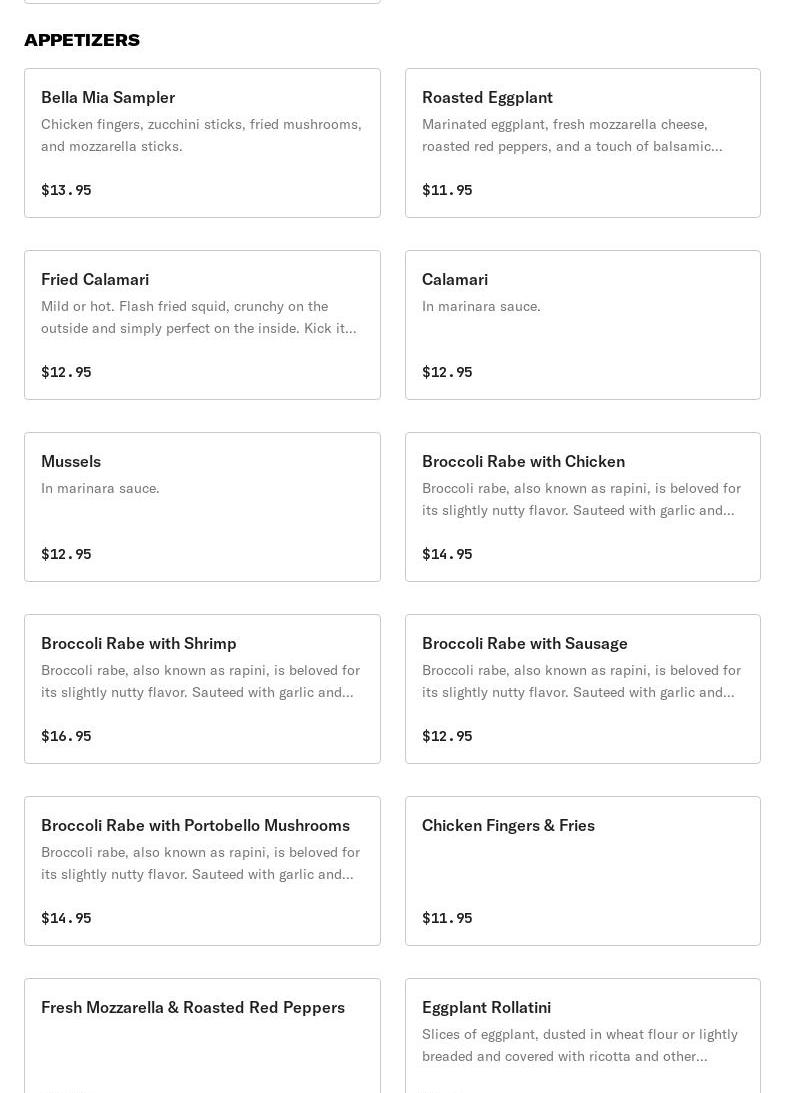 APPETIZERS

Bella Mia Sampler
Chicken fingers, zucchini sticks, fried mushrooms, and mozzarella sticks.
$13.95

Roasted Eggplant
Marinated eggplant, fresh mozzarella cheese, roasted red peppers, and a touch of balsamic...
$11.95

Fried Calamari
Mild or hot. Flash fried squid, crunchy on the outside and simply perfect on the inside. Kick it...
$12.95

Calamari
In marinara sauce.
$12.95

Mussels
In marinara sauce.
$12.95

Broccoli Rabe with Chicken
Broccoli rabe, also known as rapini, is beloved for its slightly nutty flavor. Sauteed with garlic and...
$14.95

Broccoli Rabe with Shrimp
Broccoli rabe, also known as rapini, is beloved for its slightly nutty flavor. Sauteed with garlic and...
$16.95

Broccoli Rabe with Sausage
Broccoli rabe, also known as rapini, is beloved for its slightly nutty flavor. Sauteed with garlic and...
$12.95

Broccoli Rabe with Portobello Mushrooms
Broccoli rabe, also known as rapini, is beloved for its slightly nutty flavor. Sauteed with garlic and...
$14.95

Chicken Fingers & Fries
$11.95

Fresh Mozzarella & Roasted Red Peppers

Eggplant Rollatini
Slices of eggplant, dusted in wheat flour or lightly breaded and covered with ricotta and other...